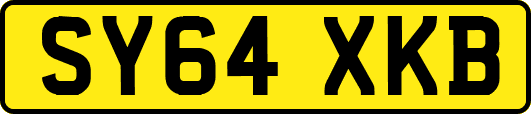 SY64 XKB